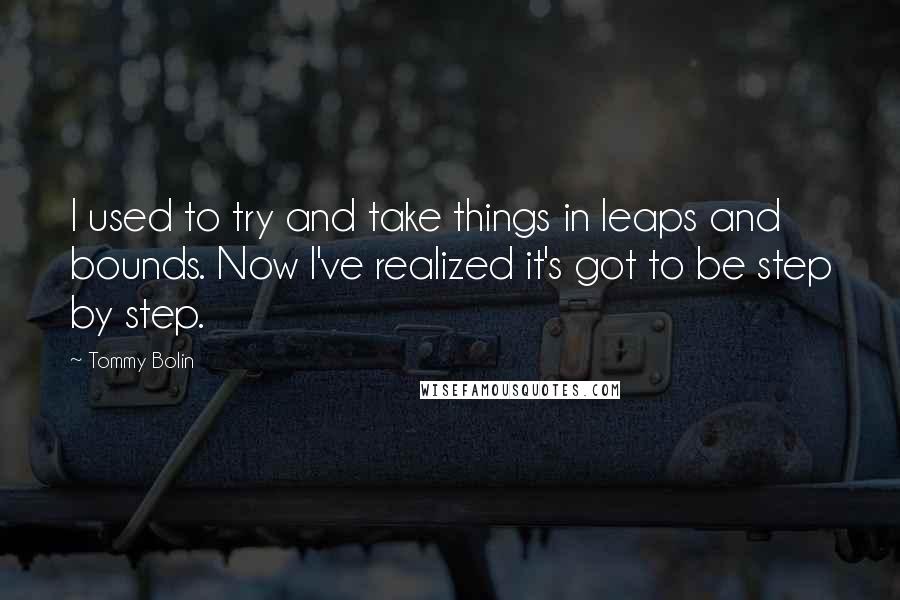 I used to try and take things in leaps and bounds. Now I've realized it's got to be step by step.

~ Tommy Bolin

WISEFAMOUSQUOTES.COM